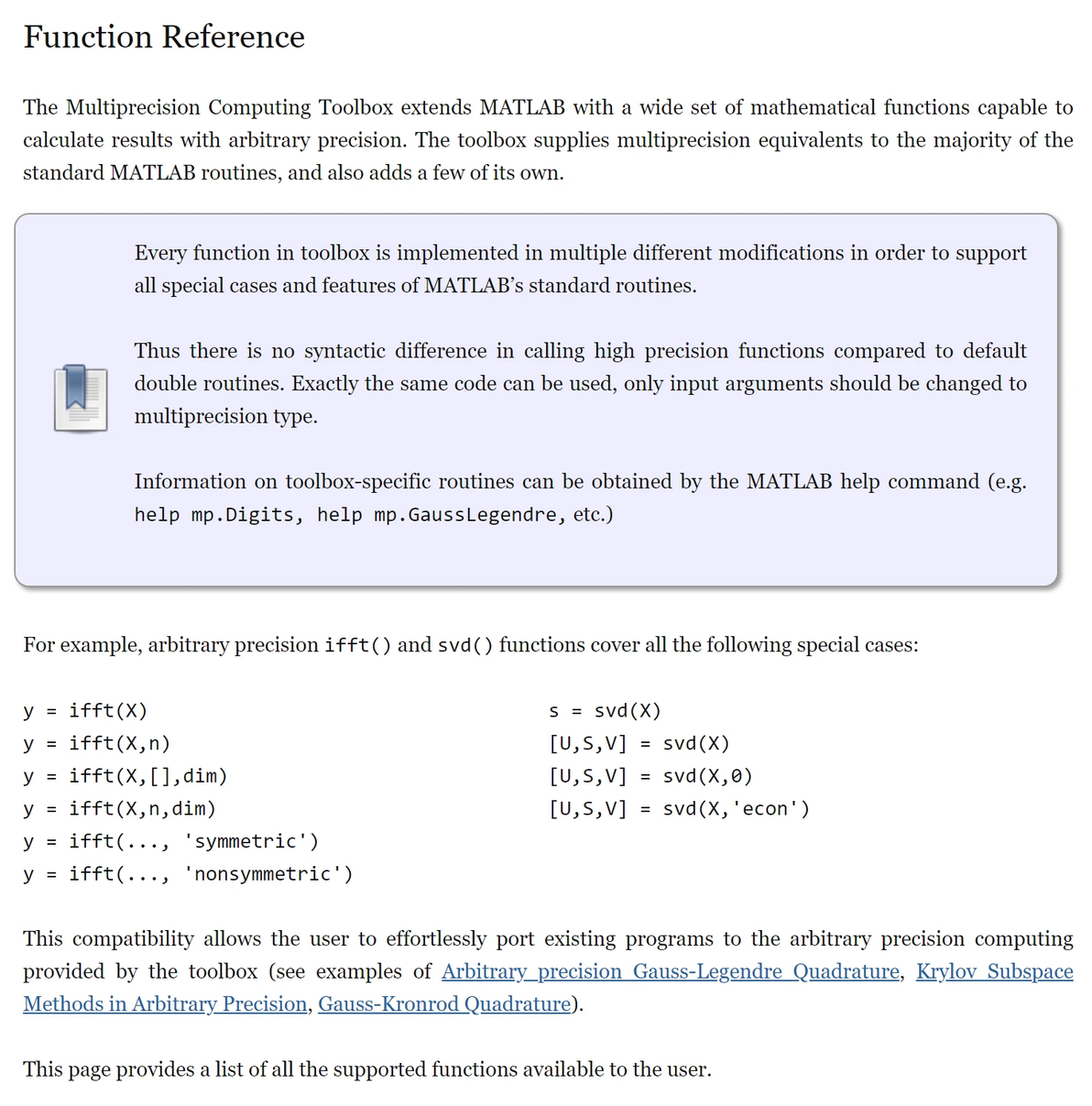 Function Reference

The Multiprecision Computing Toolbox extends MATLAB with a wide set of mathematical functions capable to calculate results with arbitrary precision. The toolbox supplies multiprecision equivalents to the majority of the standard MATLAB routines, and also adds a few of its own.

Every function in toolbox is implemented in multiple different modifications in order to support all special cases and features of MATLAB's standard routines.

Thus there is no syntactic difference in calling high precision functions compared to default double routines. Exactly the same code can be used, only input arguments should be changed to multiprecision type.

Information on toolbox-specific routines can be obtained by the MATLAB help command (e.g. help mp.Digits, help mp.GaussLegendre, etc.)

For example, arbitrary precision ifft() and svd() functions cover all the following special cases:

y = ifft(X)
y = ifft(X,n)
y = ifft(X,[],dim)
y = ifft(X,n,dim)
y = ifft(..., 'symmetric')
y = ifft(..., 'nonsymmetric')

s = svd(X)
[U,S,V] = svd(X)
[U,S,V] = svd(X,0)
[U,S,V] = svd(X,'econ')

This compatibility allows the user to effortlessly port existing programs to the arbitrary precision computing provided by the toolbox (see examples of Arbitrary precision Gauss-Legendre Quadrature, Krylov Subspace Methods in Arbitrary Precision, Gauss-Kronrod Quadrature).

This page provides a list of all the supported functions available to the user.